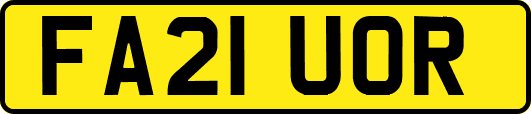 FA21 UOR